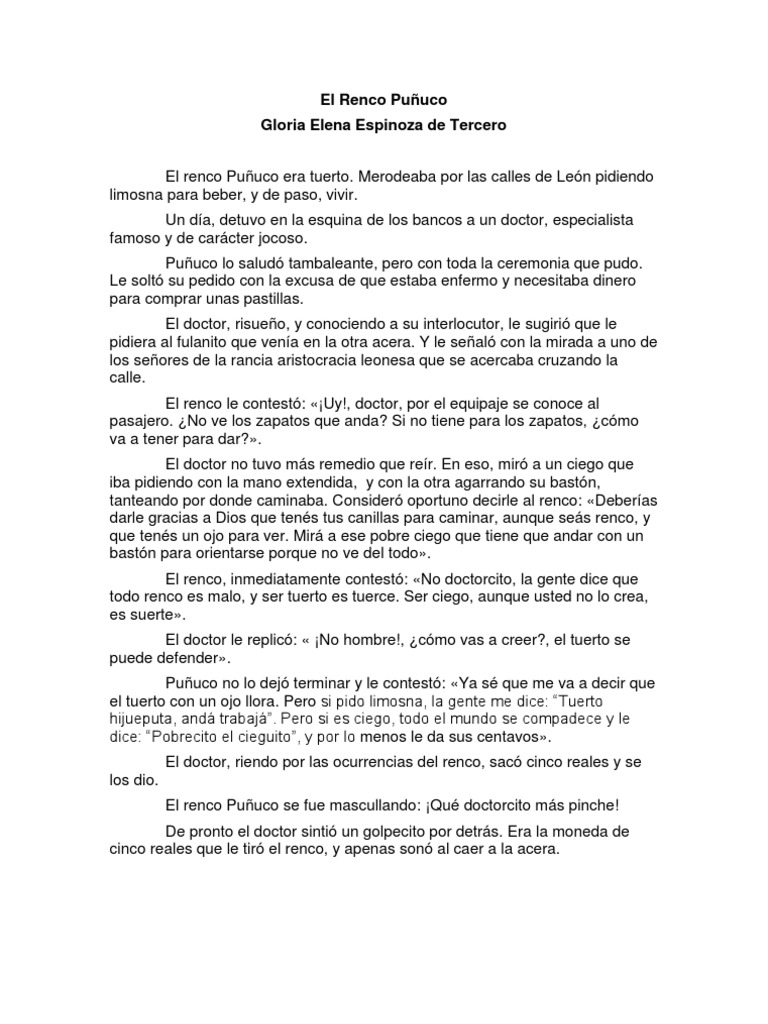 El Renco Puñuco
Gloria Elena Espinoza de Tercero

El renco Puñuco era tuerto. Merodeaba por las calles de León pidiendo limosna para beber, y de paso, vivir.

Un día, detuvo en la esquina de los bancos a un doctor, especialista famoso y de carácter jocoso.

Puñuco lo saludó tambaleante, pero con toda la ceremonia que pudo. Le soltó su pedido con la excusa de que estaba enfermo y necesitaba dinero para comprar unas pastillas.

El doctor, risueño, y conociendo a su interlocutor, le sugirió que le pidiera al fulanito que venía en la otra acera. Y le señaló con la mirada a uno de los señores de la rancia aristocracia leonesa que se acercaba cruzando la calle.

El renco le contestó: «¡Uy!, doctor, por el equipaje se conoce al pasajero. ¿No ve los zapatos que anda? Si no tiene para los zapatos, ¿cómo va a tener para dar?».

El doctor no tuvo más remedio que reír. En eso, miró a un ciego que iba pidiendo con la mano extendida, y con la otra agarrando su bastón, tanteando por donde caminaba. Consideró oportuno decirle al renco: «Deberías darle gracias a Dios que tenés tus canillas para caminar, aunque seás renco, y que tenés un ojo para ver. Mirá a ese pobre ciego que tiene que andar con un bastón para orientarse porque no ve del todo».

El renco, inmediatamente contestó: «No doctorcito, la gente dice que todo renco es malo, y ser tuerto es tuerce. Ser ciego, aunque usted no lo crea, es suerte».

El doctor le replicó: « ¡No hombre!, ¿cómo vas a creer?, el tuerto se puede defender».

Puñuco no lo dejó terminar y le contestó: «Ya sé que me va a decir que el tuerto con un ojo llora. Pero si pido limosna, la gente me dice: "Tuerto hijueputa, andá trabajá". Pero si es ciego, todo el mundo se compadece y le dice: "Pobrecito el cieguito", y por lo menos le da sus centavos».

El doctor, riendo por las ocurrencias del renco, sacó cinco reales y se los dio.

El renco Puñuco se fue mascullando: ¡Qué doctorcito más pinche!

De pronto el doctor sintió un golpecito por detrás. Era la moneda de cinco reales que le tiró el renco, y apenas sonó al caer a la acera.